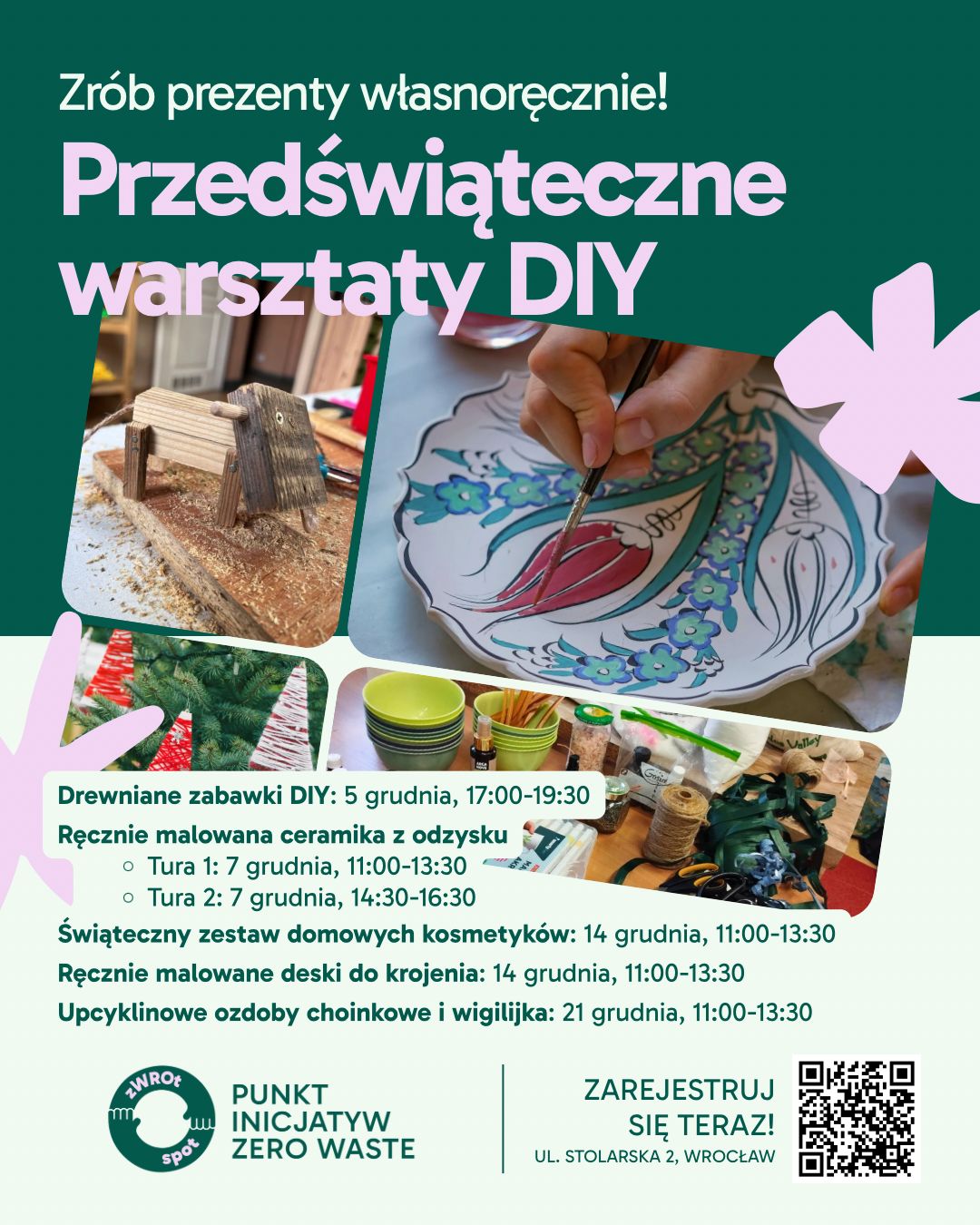 Zrób prezenty własnoręcznie!

Przedświąteczne warsztaty DIY

Drewniane zabawki DIY: 5 grudnia, 17:00-19:30

Ręcznie malowana ceramika z odzysku
○ Tura 1: 7 grudnia, 11:00-13:30
○ Tura 2: 7 grudnia, 14:30-16:30

Świąteczny zestaw domowych kosmetyków: 14 grudnia, 11:00-13:30

Ręcznie malowane deski do krojenia: 14 grudnia, 11:00-13:30

Upcyklinowe ozdoby choinkowe i wigilijka: 21 grudnia, 11:00-13:30

zWROt spot

PUNKT
INICJATYW
ZERO WASTE

ZAREJESTRUJ
SIĘ TERAZ!
UL. STOLARSKA 2, WROCŁAW